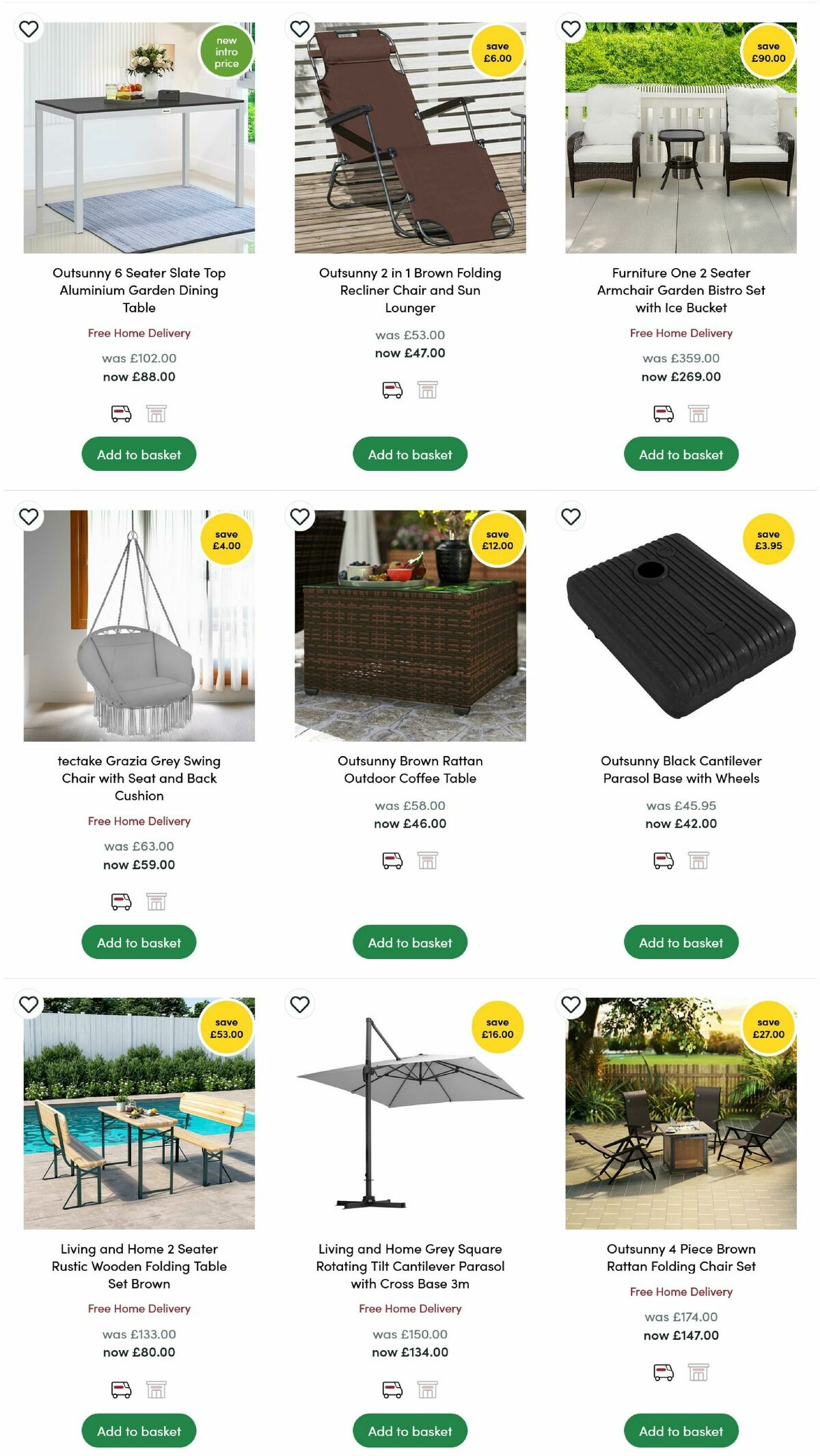 new intro price

Outsunny 6 Seater Slate Top Aluminium Garden Dining Table

Free Home Delivery

was £102.00
now £88.00

Add to basket

save £6.00

Outsunny 2 in 1 Brown Folding Recliner Chair and Sun Lounger

was £53.00
now £47.00

Add to basket

save £90.00

Furniture One 2 Seater Armchair Garden Bistro Set with Ice Bucket

Free Home Delivery

was £359.00
now £269.00

Add to basket

save £4.00

tectake Grazia Grey Swing Chair with Seat and Back Cushion

Free Home Delivery

was £63.00
now £59.00

Add to basket

save £12.00

Outsunny Brown Rattan Outdoor Coffee Table

was £58.00
now £46.00

Add to basket

save £3.95

Outsunny Black Cantilever Parasol Base with Wheels

was £45.95
now £42.00

Add to basket

save £53.00

Living and Home 2 Seater Rustic Wooden Folding Table Set Brown

Free Home Delivery

was £133.00
now £80.00

Add to basket

save £16.00

Living and Home Grey Square Rotating Tilt Cantilever Parasol with Cross Base 3m

Free Home Delivery

was £150.00
now £134.00

Add to basket

save £27.00

Outsunny 4 Piece Brown Rattan Folding Chair Set

Free Home Delivery

was £174.00
now £147.00

Add to basket